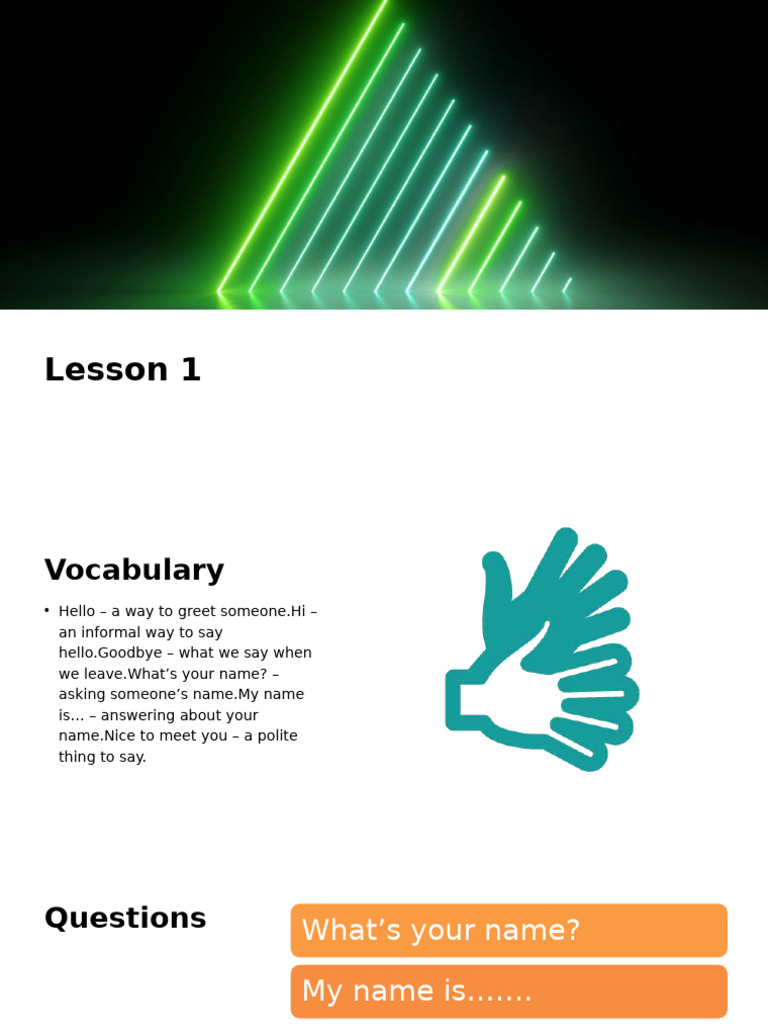 Lesson 1

Vocabulary

• Hello – a way to greet someone.Hi – an informal way to say hello.Goodbye – what we say when we leave.What’s your name? – asking someone’s name.My name is... – answering about your name.Nice to meet you – a polite thing to say.

Questions

What’s your name?

My name is…….